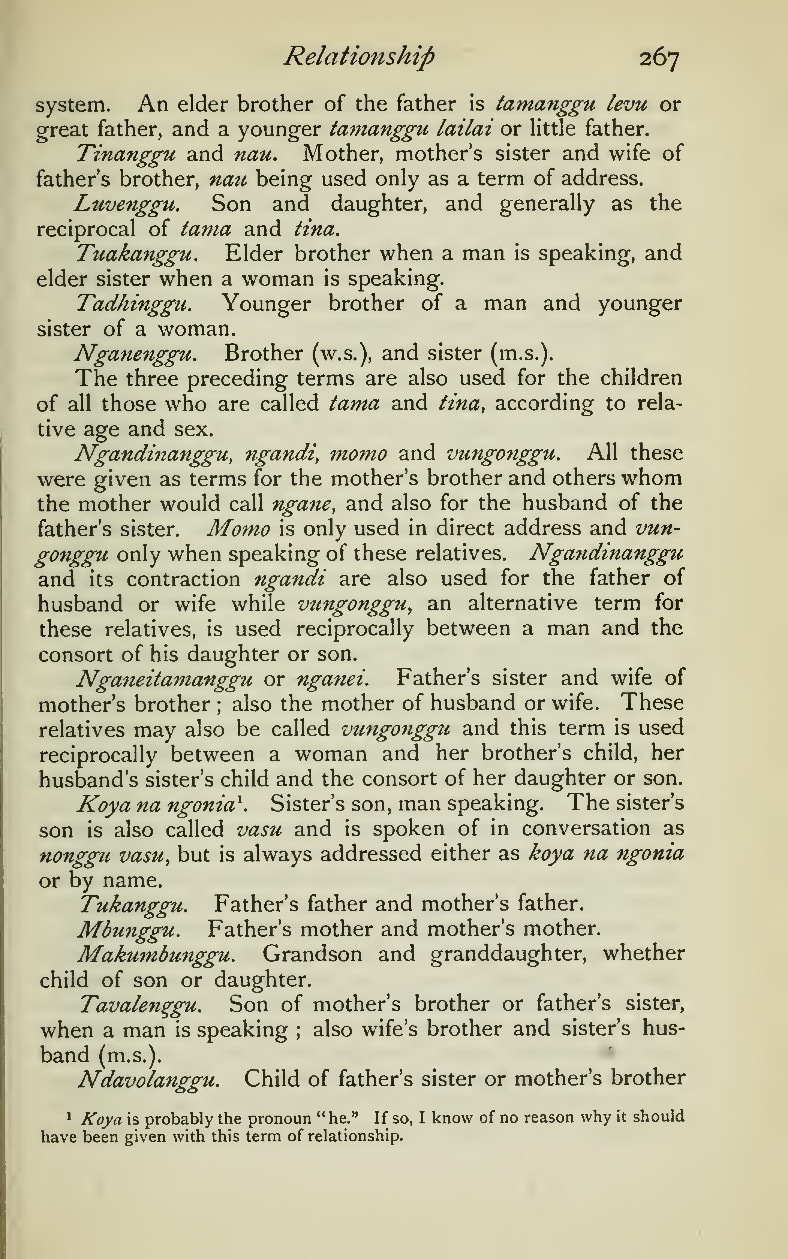 Relationship 267

system. An elder brother of the father is tamanggu levu or great father, and a younger tamanggu lailai or little father.

Tinanggu and nau. Mother, mother's sister and wife of father's brother, nau being used only as a term of address.

Luvenggu. Son and daughter, and generally as the reciprocal of tama and tina.

Tuakanggu. Elder brother when a man is speaking, and elder sister when a woman is speaking.

Tadhinggu. Younger brother of a man and younger sister of a woman.

Nganenggu. Brother (w.s.), and sister (m.s.).

The three preceding terms are also used for the children of all those who are called tama and tina, according to relative age and sex.

Ngandinanggu, ngandi, momo and vungonggu. All these were given as terms for the mother's brother and others whom the mother would call ngane, and also for the husband of the father's sister. Momo is only used in direct address and vungonggu only when speaking of these relatives. Ngandinanggu and its contraction ngandi are also used for the father of husband or wife while vungonggu, an alternative term for these relatives, is used reciprocally between a man and the consort of his daughter or son.

Nganeitamanggu or nganei. Father's sister and wife of mother's brother; also the mother of husband or wife. These relatives may also be called vungonggu and this term is used reciprocally between a woman and her brother's child, her husband's sister's child and the consort of her daughter or son.

Koya na ngonia$^1$. Sister's son, man speaking. The sister's son is also called vasu and is spoken of in conversation as nonggu vasu, but is always addressed either as koya na ngonia or by name.

Tukanggu. Father's father and mother's father.

Mbunggu. Father's mother and mother's mother.

Makumbunggu. Grandson and granddaughter, whether child of son or daughter.

Tavalenggu. Son of mother's brother or father's sister, when a man is speaking; also wife's brother and sister's husband (m.s.).

Ndavolanggu. Child of father's sister or mother's brother

$^1$ Koya is probably the pronoun "he." If so, I know of no reason why it should have been given with this term of relationship.